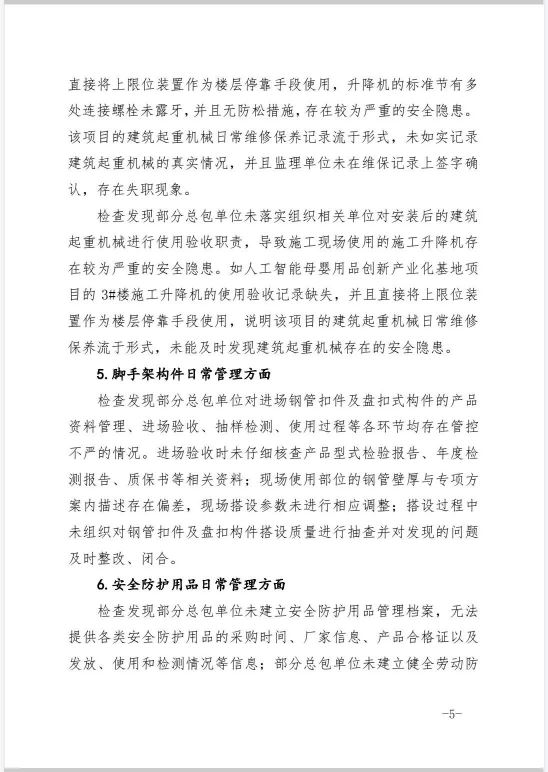 直接将上限位装置作为楼层停靠手段使用，升降机的标准节有多处连接螺栓未露牙，并且无防松措施，存在较为严重的安全隐患。该项目的建筑起重机械日常维修保养记录流于形式，未如实记录建筑起重机械的真实情况，并且监理单位未在维保记录上签字确认，存在失职现象。

检查发现部分总包单位未落实组织相关单位对安装后的建筑起重机械进行使用验收职责，导致施工现场使用的施工升降机存在较为严重的安全隐患。如人工智能母婴用品创新产业化基地项目的3#楼施工升降机的使用验收记录缺失，并且直接将上限位装置作为楼层停靠手段使用，说明该项目的建筑起重机械日常维修保养流于形式，未能及时发现建筑起重机械存在的安全隐患。

5.脚手架构件日常管理方面

检查发现部分总包单位对进场钢管扣件及盘扣式构件的产品资料管理、进场验收、抽样检测、使用过程等各环节均存在管控不严的情况。进场验收时未仔细核查产品型式检验报告、年度检测报告、质保书等相关资料；现场使用部位的钢管壁厚与专项方案内描述存在偏差，现场搭设参数未进行相应调整；搭设过程中未组织对钢管扣件及盘扣构件搭设质量进行抽查并对发现的问题及时整改、闭合。

6.安全防护用品日常管理方面

检查发现部分总包单位未建立安全防护用品管理档案，无法提供各类安全防护用品的采购时间、厂家信息、产品合格证以及发放、使用和检测情况等信息；部分总包单位未建立健全劳动防

-5-